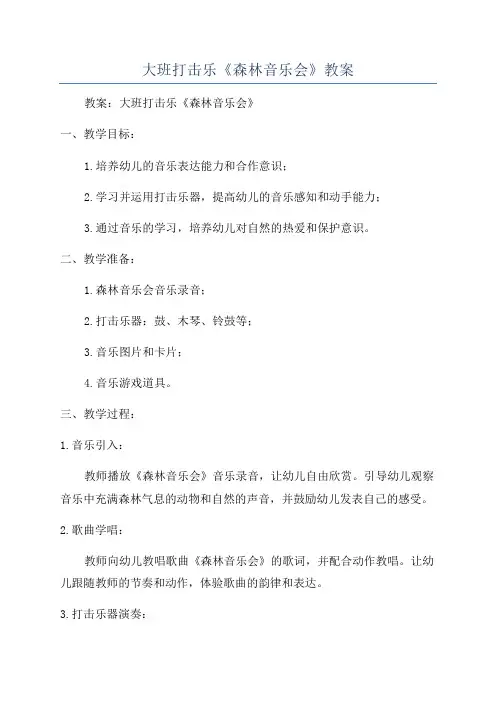 大班打击乐《森林音乐会》教案

教案：大班打击乐《森林音乐会》

一、教学目标：

1.培养幼儿的音乐表达能力和合作意识；

2.学习并运用打击乐器，提高幼儿的音乐感知和动手能力；

3.通过音乐的学习，培养幼儿对自然的热爱和保护意识。

二、教学准备：

1.森林音乐会音乐录音；

2.打击乐器：鼓、木琴、铃鼓等；

3.音乐图片和卡片；

4.音乐游戏道具。

三、教学过程：

1.音乐引入：

教师播放《森林音乐会》音乐录音，让幼儿自由欣赏。引导幼儿观察音乐中充满森林气息的动物和自然的声音，并鼓励幼儿发表自己的感受。

2.歌曲学唱：

教师向幼儿教唱歌曲《森林音乐会》的歌词，并配合动作教唱。让幼儿跟随教师的节奏和动作，体验歌曲的韵律和表达。

3.打击乐器演奏：